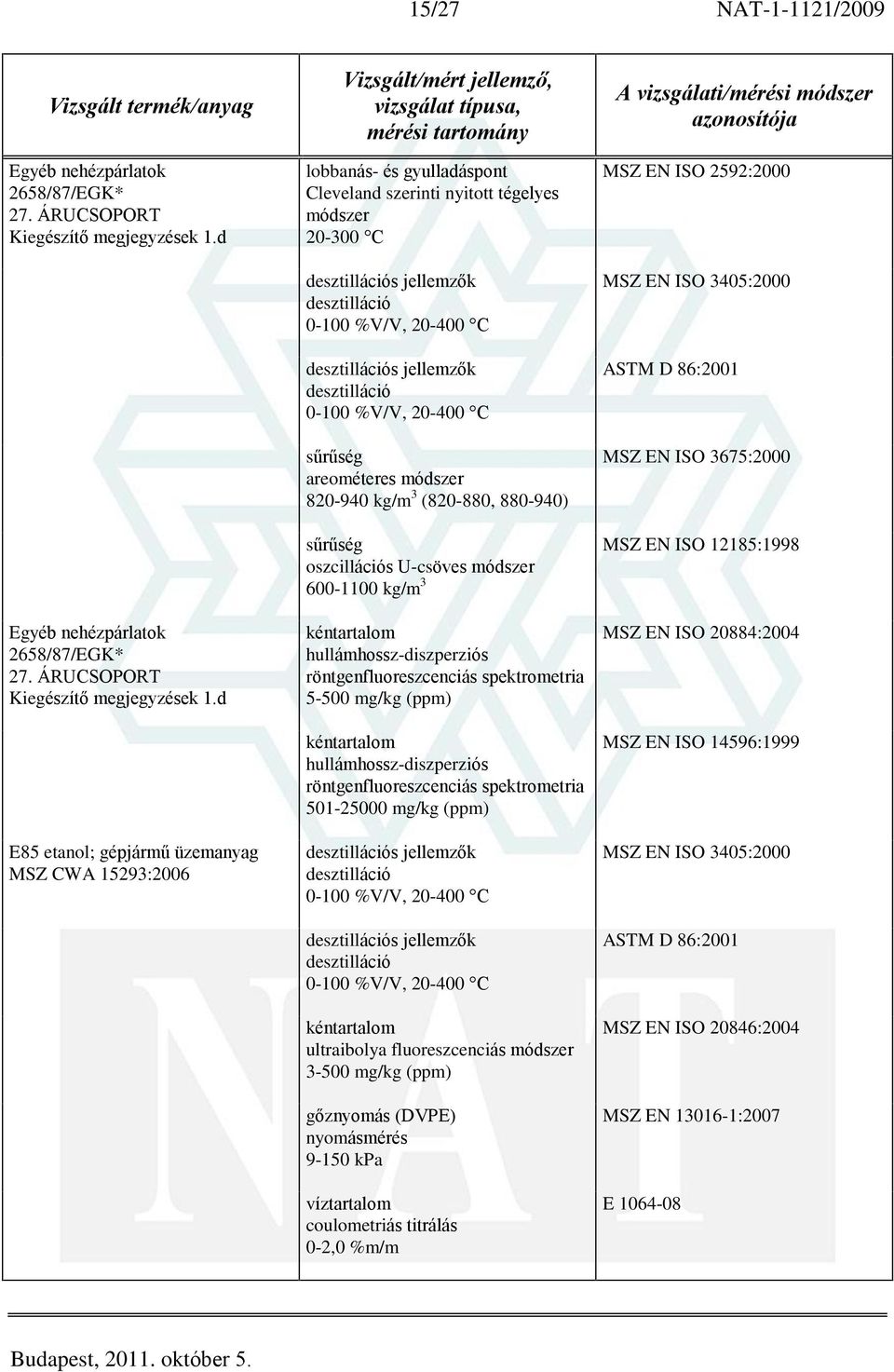 15/27 NAT-1-1121/2009

| Vizsgált termék/anyag | Vizsgált/mért jellemző, vizsgálat típusa, mérési tartomány | A vizsgálati/mérési módszer azonosítója |
|---|---|---|
| Egyéb nehézpárlatok 2658/87/EGK* 27. ÁRUCSOPORT Kiegészítő megjegyzések 1.d | lobbanás- és gyulladáspont Cleveland szerinti nyitott tégelyes módszer 20-300 °C | MSZ EN ISO 2592:2000 |
| | desztillációs jellemzők desztilláció 0-100 %V/V, 20-400 °C | MSZ EN ISO 3405:2000 |
| | desztillációs jellemzők desztilláció 0-100 %V/V, 20-400 °C | ASTM D 86:2001 |
| | sűrűség areométeres módszer 820-940 kg/m$^3$ (820-880, 880-940) | MSZ EN ISO 3675:2000 |
| | sűrűség oszcillációs U-csöves módszer 600-1100 kg/m$^3$ | MSZ EN ISO 12185:1998 |
| Egyéb nehézpárlatok 2658/87/EGK* 27. ÁRUCSOPORT Kiegészítő megjegyzések 1.d | kéntartalom hullámhossz-diszperziós röntgenfluoreszcenciás spektrometria 5-500 mg/kg (ppm) | MSZ EN ISO 20884:2004 |
| | kéntartalom hullámhossz-diszperziós röntgenfluoreszcenciás spektrometria 501-25000 mg/kg (ppm) | MSZ EN ISO 14596:1999 |
| E85 etanol; gépjármű üzemanyag MSZ CWA 15293:2006 | desztillációs jellemzők desztilláció 0-100 %V/V, 20-400 °C | MSZ EN ISO 3405:2000 |
| | desztillációs jellemzők desztilláció 0-100 %V/V, 20-400 °C | ASTM D 86:2001 |
| | kéntartalom ultraibolya fluoreszcenciás módszer 3-500 mg/kg (ppm) | MSZ EN ISO 20846:2004 |
| | gőznyomás (DVPE) nyomásmérés 9-150 kPa | MSZ EN 13016-1:2007 |
| | víztartalom coulometriás titrálás 0-2,0 %m/m | E 1064-08 |

Budapest, 2011. október 5.